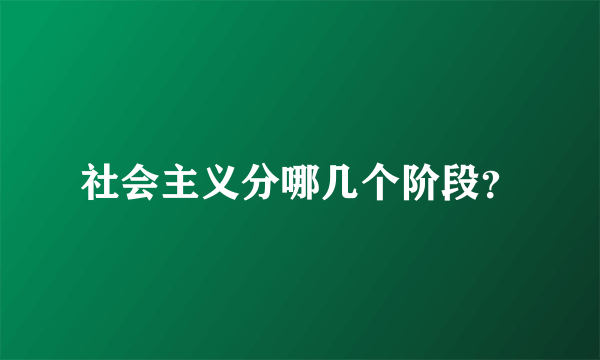 社会主义分哪几个阶段?